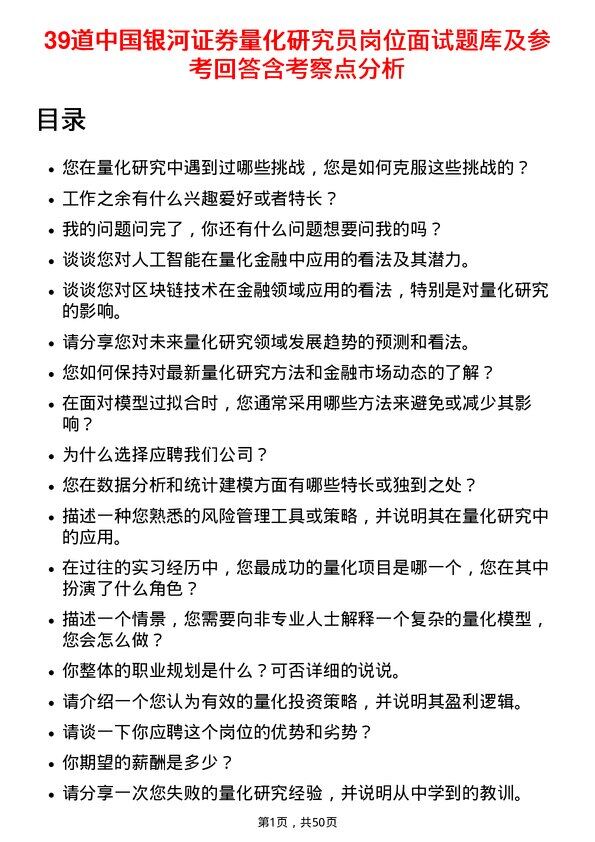 39道中国银河证券量化研究员岗位面试题库及参考回答含考察点分析

目录

• 您在量化研究中遇到过哪些挑战，您是如何克服这些挑战的？
• 工作之余有什么兴趣爱好或者特长？
• 我的问题问完了，你还有什么问题想要问我的吗？
• 谈谈您对人工智能在量化金融中应用的看法及其潜力。
• 谈谈您对区块链技术在金融领域应用的看法，特别是对量化研究的影响。
• 请分享您对未来量化研究领域发展趋势的预测和看法。
• 您如何保持对最新量化研究方法和金融市场动态的了解？
• 在面对模型过拟合时，您通常采用哪些方法来避免或减少其影响？
• 为什么选择应聘我们公司？
• 您在数据分析和统计建模方面有哪些特长或独到之处？
• 描述一种您熟悉的风险管理工具或策略，并说明其在量化研究中的应用。
• 在过往的实习经历中，您最成功的量化项目是哪一个，您在其中扮演了什么角色？
• 描述一个情景，您需要向非专业人士解释一个复杂的量化模型，您会怎么做？
• 你整体的职业规划是什么？可否详细的说说。
• 请介绍一个您认为有效的量化投资策略，并说明其盈利逻辑。
• 请谈一下你应聘这个岗位的优势和劣势？
• 你期望的薪酬是多少？
• 请分享一次您失败的量化研究经验，并说明从中学到的教训。

第1页，共50页